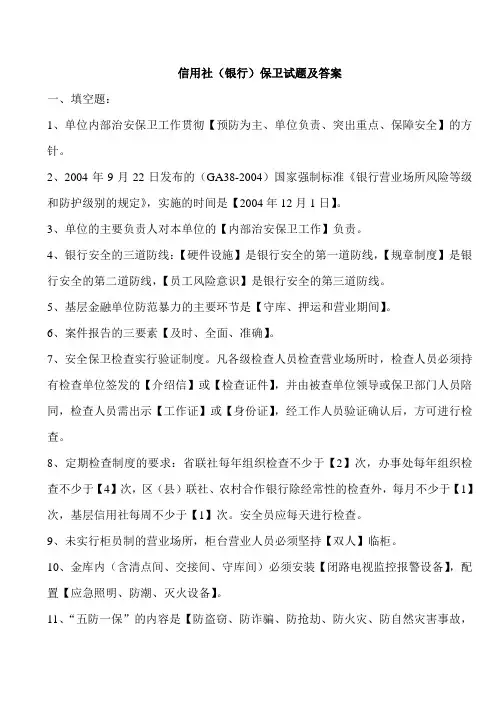 信用社（银行）保卫试题及答案

一、填空题：

1、单位内部治安保卫工作贯彻【预防为主、单位负责、突出重点、保障安全】的方针。

2、2004 年 9 月 22 日发布的（GA38-2004）国家强制标准《银行营业场所风险等级和防护级别的规定》，实施的时间是【2004 年 12 月 1 日】。

3、单位的主要负责人对本单位的【内部治安保卫工作】负责。

4、银行安全的三道防线：【硬件设施】是银行安全的第一道防线，【规章制度】是银行安全的第二道防线，【员工风险意识】是银行安全的第三道防线。

5、基层金融单位防范暴力的主要环节是【守库、押运和营业期间】。

6、案件报告的三要素【及时、全面、准确】。

7、安全保卫检查实行验证制度。凡各级检查人员检查营业场所时，检查人员必须持有检查单位签发的【介绍信】或【检查证件】，并由被查单位领导或保卫部门人员陪同，检查人员需出示【工作证】或【身份证】，经工作人员验证确认后，方可进行检查。

8、定期检查制度的要求：省联社每年组织检查不少于【2】次，办事处每年组织检查不少于【4】次，区（县）联社、农村合作银行除经常性的检查外，每月不少于【1】次，基层信用社每周不少于【1】次。安全员应每天进行检查。

9、未实行柜员制的营业场所，柜台营业人员必须坚持【双人】临柜。

10、金库内（含清点间、交接间、守库间）必须安装【闭路电视监控报警设备】，配置【应急照明、防潮、灭火设备】。

11、“五防一保”的内容是【防盗窃、防诈骗、防抢劫、防火灾、防自然灾害事故，